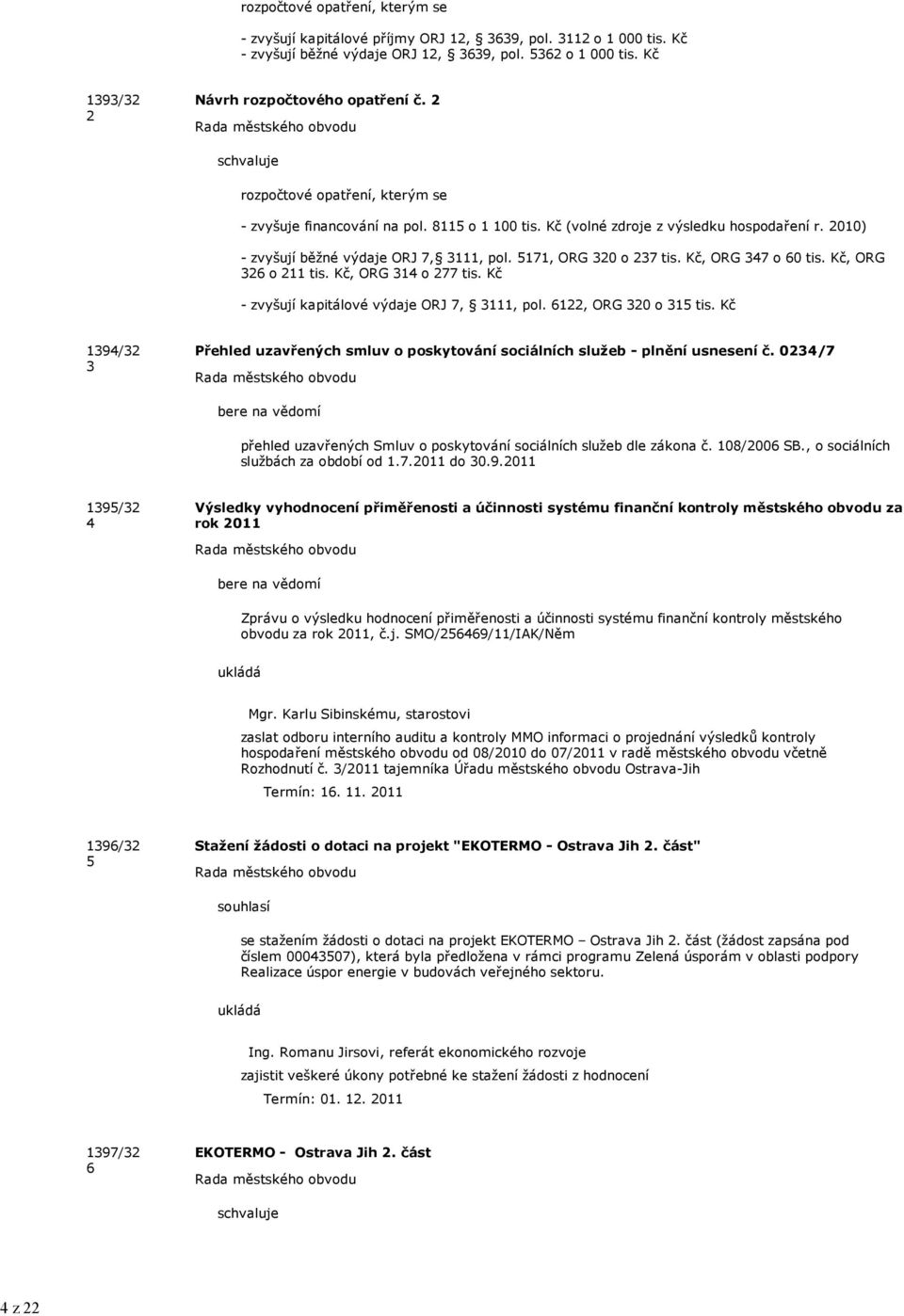 rozpočtové opatření, kterým se

- zvyšují kapitálové příjmy ORJ 12, § 3639, pol. 3112 o 1 000 tis. Kč
- zvyšují běžné výdaje ORJ 12, § 3639, pol. 5362 o 1 000 tis. Kč

1393/32
2

Návrh rozpočtového opatření č. 2

Rada městského obvodu

schvaluje

rozpočtové opatření, kterým se

- zvyšuje financování na pol. 8115 o 1 100 tis. Kč (volné zdroje z výsledku hospodaření r. 2010)

- zvyšují běžné výdaje ORJ 7,§ 3111, pol. 5171, ORG 320 o 237 tis. Kč, ORG 347 o 60 tis. Kč, ORG 326 o 211 tis. Kč, ORG 314 o 277 tis. Kč

- zvyšují kapitálové výdaje ORJ 7, § 3111, pol. 6122, ORG 320 o 315 tis. Kč

1394/32
3

Přehled uzavřených smluv o poskytování sociálních služeb - plnění usnesení č. 0234/7

Rada městského obvodu

bere na vědomí

přehled uzavřených Smluv o poskytování sociálních služeb dle zákona č. 108/2006 SB., o sociálních službách za období od 1.7.2011 do 30.9.2011

1395/32
4

Výsledky vyhodnocení přiměřenosti a účinnosti systému finanční kontroly městského obvodu za rok 2011

Rada městského obvodu

bere na vědomí

Zprávu o výsledku hodnocení přiměřenosti a účinnosti systému finanční kontroly městského obvodu za rok 2011, č.j. SMO/256469/11/IAK/Něm

ukládá

Mgr. Karlu Sibinskému, starostovi

zaslat odboru interního auditu a kontroly MMO informaci o projednání výsledků kontroly hospodaření městského obvodu od 08/2010 do 07/2011 v radě městského obvodu včetně Rozhodnutí č. 3/2011 tajemníka Úřadu městského obvodu Ostrava-Jih

Termín: 16. 11. 2011

1396/32
5

Stažení žádosti o dotaci na projekt "EKOTERMO - Ostrava Jih 2. část"

Rada městského obvodu

souhlasí

se stažením žádosti o dotaci na projekt EKOTERMO – Ostrava Jih 2. část (žádost zapsána pod číslem 00043507), která byla předložena v rámci programu Zelená úsporám v oblasti podpory Realizace úspor energie v budovách veřejného sektoru.

ukládá

Ing. Romanu Jirsovi, referát ekonomického rozvoje

zajistit veškeré úkony potřebné ke stažení žádosti z hodnocení

Termín: 01. 12. 2011

1397/32
6

EKOTERMO - Ostrava Jih 2. část

Rada městského obvodu

schvaluje

4 z 22